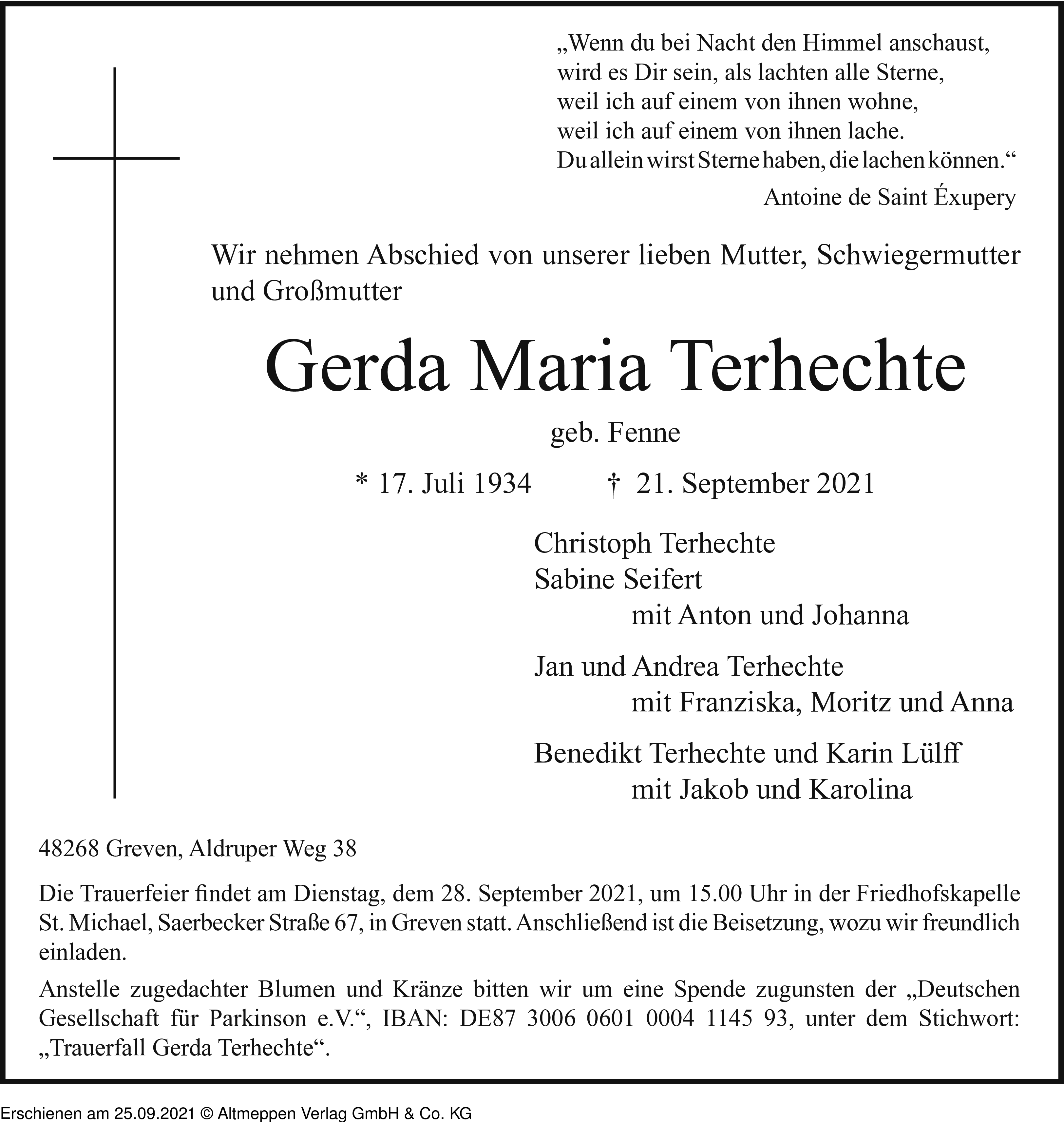 „Wenn du bei Nacht den Himmel anschaust,
wird es Dir sein, als lachten alle Sterne,
weil ich auf einem von ihnen wohne,
weil ich auf einem von ihnen lache.
Du allein wirst Sterne haben, die lachen können.“

Antoine de Saint Éxupery

Wir nehmen Abschied von unserer lieben Mutter, Schwiegermutter und Großmutter

Gerda Maria Terhechte

geb. Fenne

* 17. Juli 1934 † 21. September 2021

Christoph Terhechte
Sabine Seifert
mit Anton und Johanna

Jan und Andrea Terhechte
mit Franziska, Moritz und Anna

Benedikt Terhechte und Karin Lülff
mit Jakob und Karolina

48268 Greven, Aldruper Weg 38

Die Trauerfeier findet am Dienstag, dem 28. September 2021, um 15.00 Uhr in der Friedhofskapelle St. Michael, Saerbecker Straße 67, in Greven statt. Anschließend ist die Beisetzung, wozu wir freundlich einladen.

Anstelle zugedachter Blumen und Kränze bitten wir um eine Spende zugunsten der „Deutschen Gesellschaft für Parkinson e.V.“, IBAN: DE87 3006 0601 0004 1145 93, unter dem Stichwort: „Trauerfall Gerda Terhechte“.

Erschienen am 25.09.2021 © Altmeppen Verlag GmbH & Co. KG